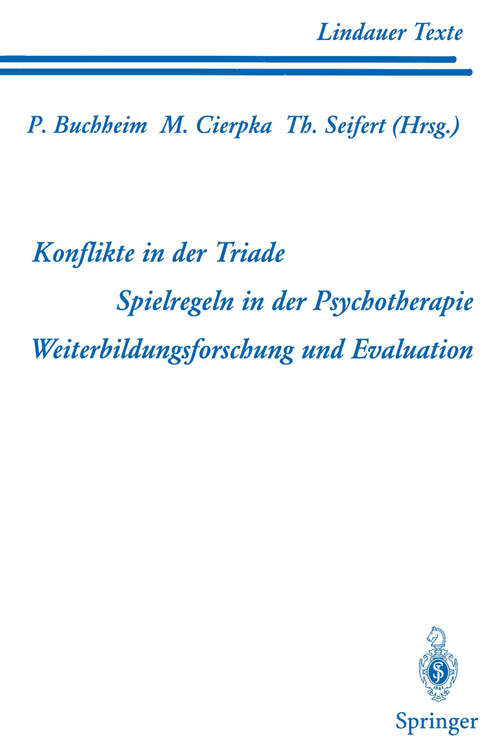 Lindauer Texte

P. Buchheim M. Cierpka Th. Seifert (Hrsg.)

Konflikte in der Triade

Spielregeln in der Psychotherapie

Weiterbildungsforschung und Evaluation

Springer